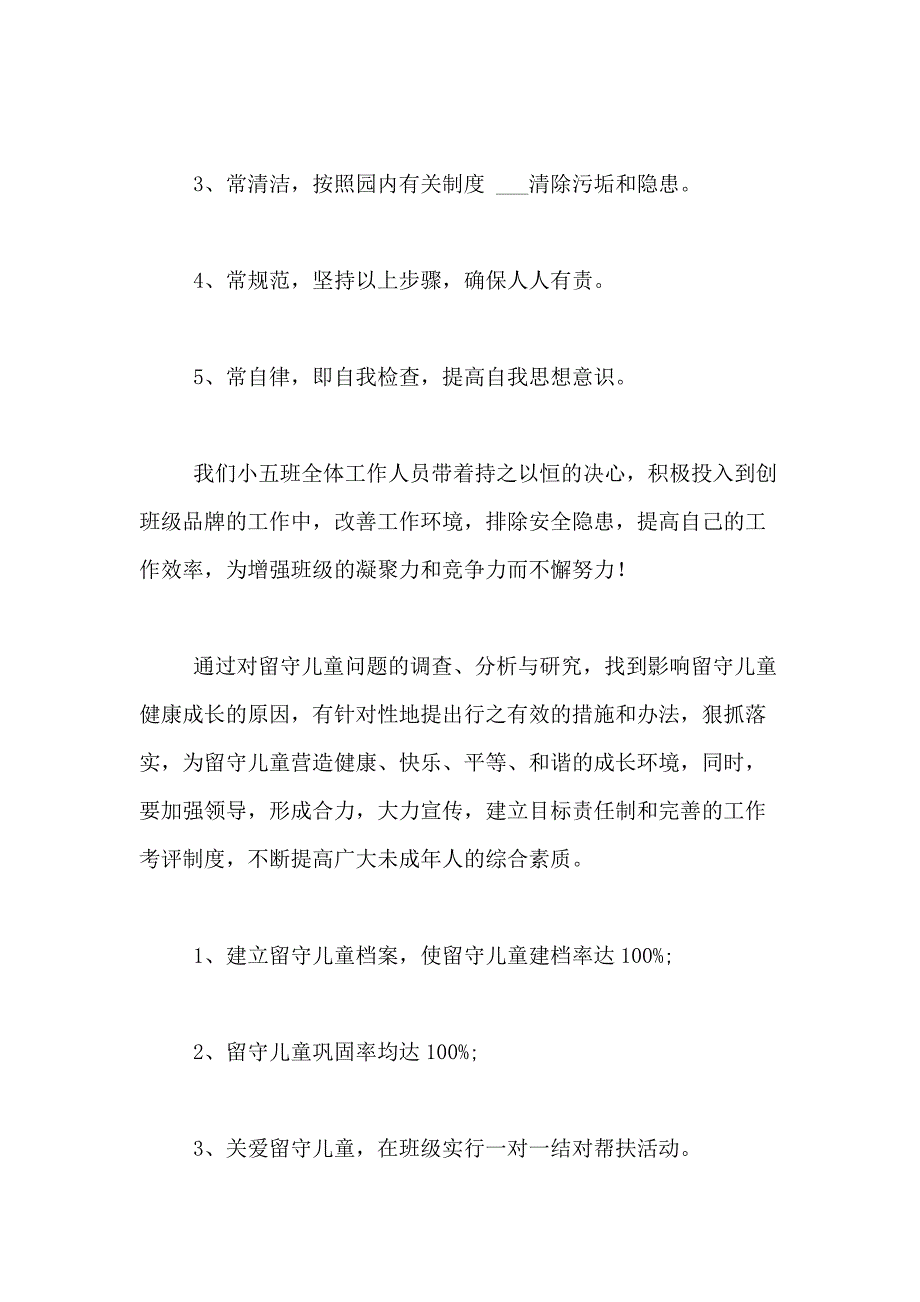 3、常清洁，按照园内有关制度 ___清除污垢和隐患。

4、常规范，坚持以上步骤，确保人人有责。

5、常自律，即自我检查，提高自我思想意识。

我们小五班全体工作人员带着持之以恒的决心，积极投入到创班级品牌的工作中，改善工作环境，排除安全隐患，提高自己的工作效率，为增强班级的凝聚力和竞争力而不懈努力！

通过对留守儿童问题的调查、分析与研究，找到影响留守儿童健康成长的原因，有针对性地提出行之有效的措施和办法，狠抓落实，为留守儿童营造健康、快乐、平等、和谐的成长环境，同时，要加强领导，形成合力，大力宣传，建立目标责任制和完善的工作考评制度，不断提高广大未成年人的综合素质。

1、建立留守儿童档案，使留守儿童建档率达 100%;

2、留守儿童巩固率均达 100%;

3、关爱留守儿童，在班级实行一对一结对帮扶活动。